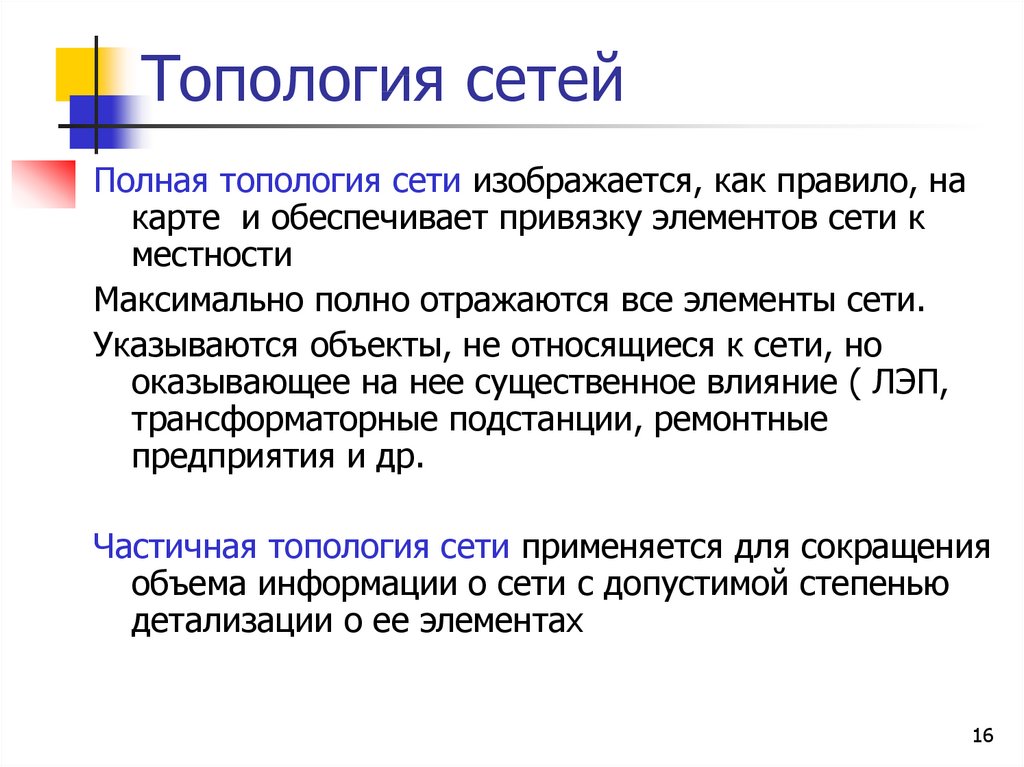 Топология сетей

Полная топология сети изображается, как правило, на карте  и обеспечивает привязку элементов сети к местности

Максимально полно отражаются все элементы сети.

Указываются объекты, не относящиеся к сети, но оказывающее на нее существенное влияние ( ЛЭП, трансформаторные подстанции, ремонтные предприятия и др.

Частичная топология сети применяется для сокращения объема информации о сети с допустимой степенью детализации о ее элементах

16